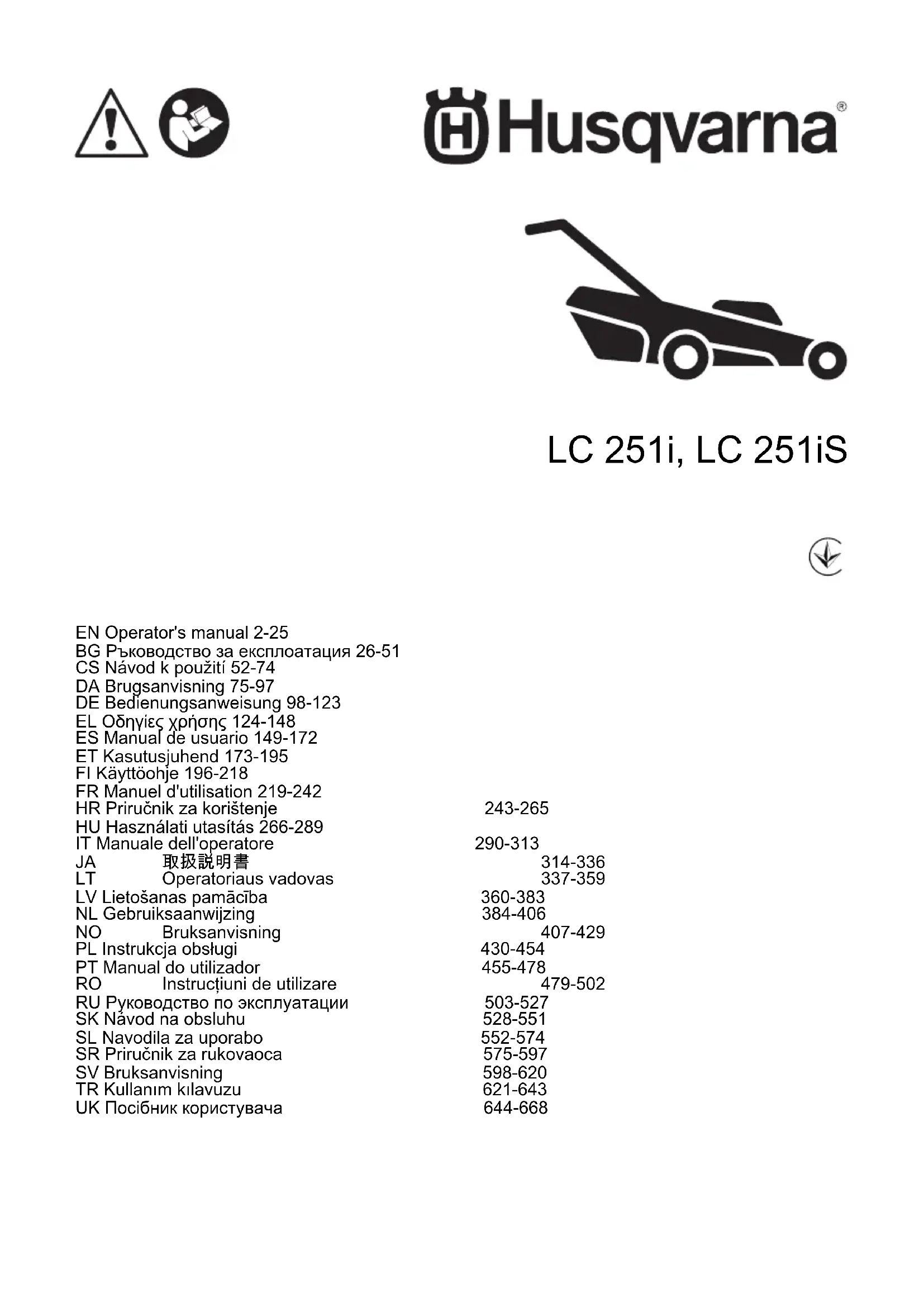 Husqvarna®

LC 251i, LC 251iS

EN Operator's manual 2-25
BG Ръководство за експлоатация 26-51
CS Návod k použití 52-74
DA Brugsanvisning 75-97
DE Bedienungsanweisung 98-123
EL Οδηγίες χρήσης 124-148
ES Manual de usuario 149-172
ET Kasutusjuhend 173-195
FI Käyttöohje 196-218
FR Manuel d'utilisation 219-242
HR Priručnik za korištenje 243-265
HU Használati utasítás 266-289
IT Manuale dell'operatore 290-313
JA 取扱説明書 314-336
LT Operatoriaus vadovas 337-359
LV Lietošanas pamācība 360-383
NL Gebruiksaanwijzing 384-406
NO Bruksanvisning 407-429
PL Instrukcja obsługi 430-454
PT Manual do utilizador 455-478
RO Instrucțiuni de utilizare 479-502
RU Руководство по эксплуатации 503-527
SK Návod na obsluhu 528-551
SL Navodila za uporabo 552-574
SR Priručnik za rukovaoca 575-597
SV Bruksanvisning 598-620
TR Kullanım kılavuzu 621-643
UK Посібник користувача 644-668